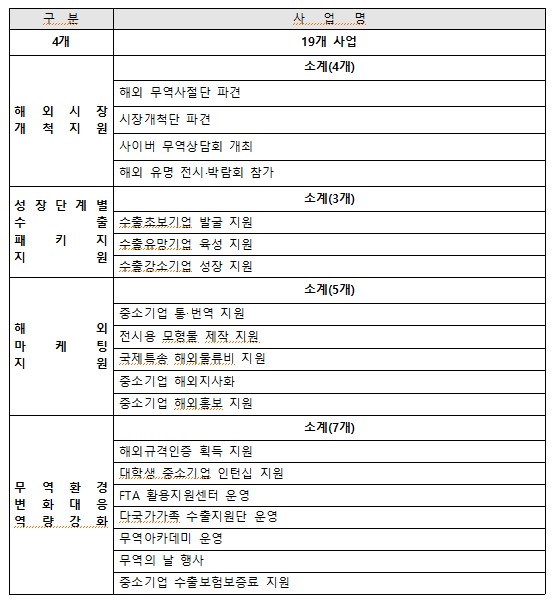 | 구 분 | 사 업 명 |
|---|---|
| 4개 | 19개 사업 |
| 해 외 시 장 개 척 지 원 | 소계(4개) |
| | 해외 무역사절단 파견 |
| | 시장개척단 파견 |
| | 사이버 무역상담회 개최 |
| | 해외 유명 전시·박람회 참가 |
| 성 장 단 계 별 수 출 패 키 지 지 원 | 소계(3개) |
| | 수출초보기업 발굴 지원 |
| | 수출유망기업 육성 지원 |
| | 수출강소기업 성장 지원 |
| 해 외 마 케 팅 지 원 | 소계(5개) |
| | 중소기업 통·번역 지원 |
| | 전시용 모형물 제작 지원 |
| | 국제특송 해외물류비 지원 |
| | 중소기업 해외지사화 |
| | 중소기업 해외홍보 지원 |
| 무 역 환 경 변 화 대 응 역 량 강 화 | 소계(7개) |
| | 해외규격인증 획득 지원 |
| | 대학생 중소기업 인턴십 지원 |
| | FTA 활용지원센터 운영 |
| | 다국가가족 수출지원단 운영 |
| | 무역아카데미 운영 |
| | 무역의 날 행사 |
| | 중소기업 수출보험보증료 지원 |